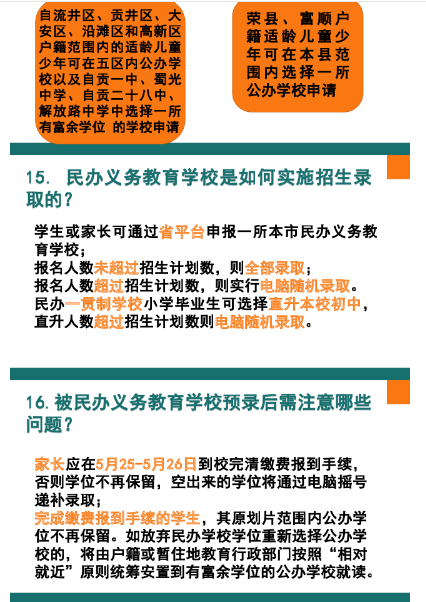 自流井区、贡井区、大安区、沿滩区和高新区户籍范围内的适龄儿童少年可在五区内公办学校以及自贡一中、蜀光中学、自贡二十八中、解放路中学中选择一所有富余学位 的学校申请

荣县、富顺户籍适龄儿童少年可在本县范围内选择一所公办学校申请

15. 民办义务教育学校是如何实施招生录取的？

学生或家长可通过省平台申报一所本市民办义务教育学校；
报名人数未超过招生计划数，则全部录取；
报名人数超过招生计划数，则实行电脑随机录取。
民办一贯制学校小学毕业生可选择直升本校初中，直升人数超过招生计划数则电脑随机录取。

16.被民办义务教育学校预录后需注意哪些问题？

家长应在5月25-5月26日到校完清缴费报到手续，否则学位不再保留，空出来的学位将通过电脑摇号递补录取；
完成缴费报到手续的学生，其原划片范围内公办学位不再保留。如放弃民办学校学位重新选择公办学校的，将由户籍或暂住地教育行政部门按照“相对就近”原则统筹安置到有富余学位的公办学校就读。